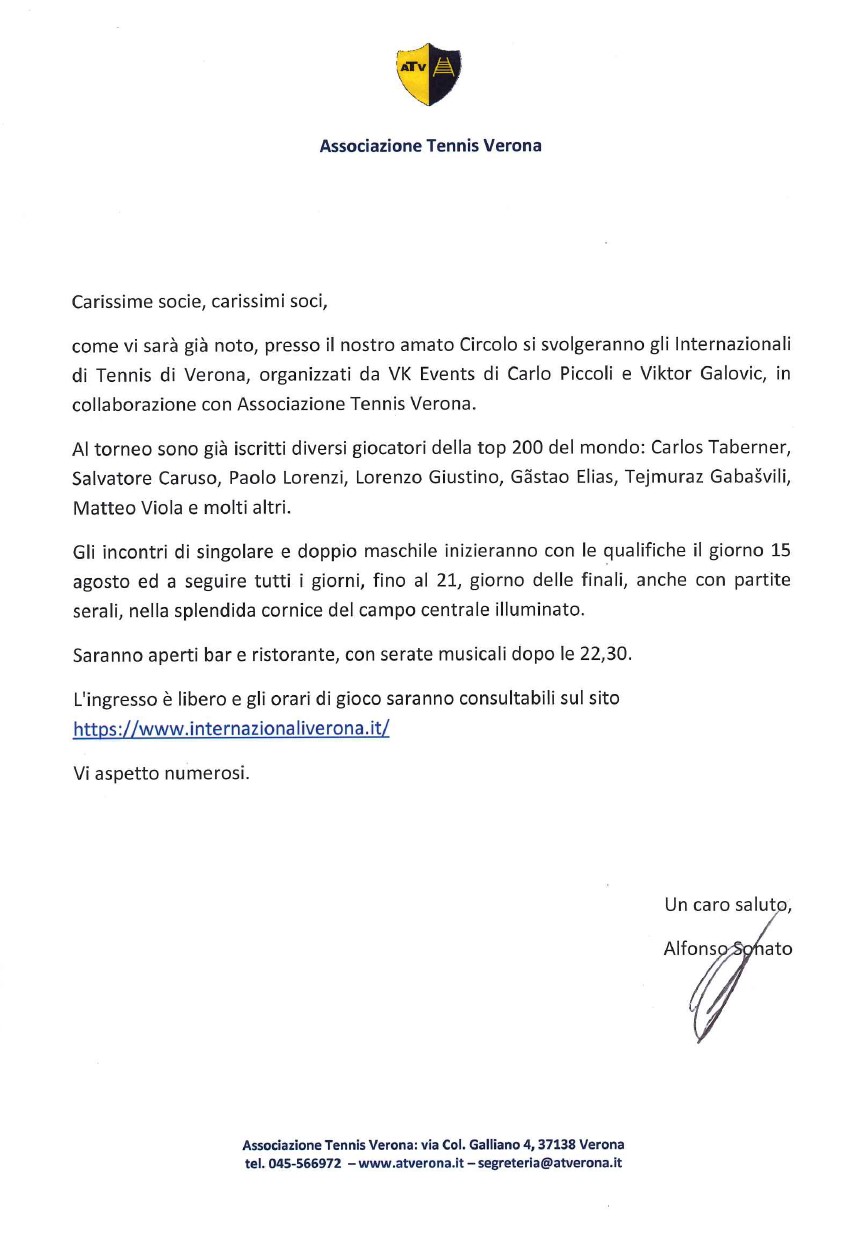 ATV

Associazione Tennis Verona

Carissime socie, carissimi soci,

come vi sarà già noto, presso il nostro amato Circolo si svolgeranno gli Internazionali di Tennis di Verona, organizzati da VK Events di Carlo Piccoli e Viktor Galovic, in collaborazione con Associazione Tennis Verona.

Al torneo sono già iscritti diversi giocatori della top 200 del mondo: Carlos Taberner, Salvatore Caruso, Paolo Lorenzi, Lorenzo Giustino, Gãstao Elias, Tejmuraz Gabašvili, Matteo Viola e molti altri.

Gli incontri di singolare e doppio maschile inizieranno con le qualifiche il giorno 15 agosto ed a seguire tutti i giorni, fino al 21, giorno delle finali, anche con partite serali, nella splendida cornice del campo centrale illuminato.

Saranno aperti bar e ristorante, con serate musicali dopo le 22,30.

L'ingresso è libero e gli orari di gioco saranno consultabili sul sito https://www.internazionaliverona.it/

Vi aspetto numerosi.

Un caro saluto,

Alfonso Sonato

Associazione Tennis Verona: via Col. Galliano 4, 37138 Verona
tel. 045-566972 – www.atverona.it – segreteria@atverona.it